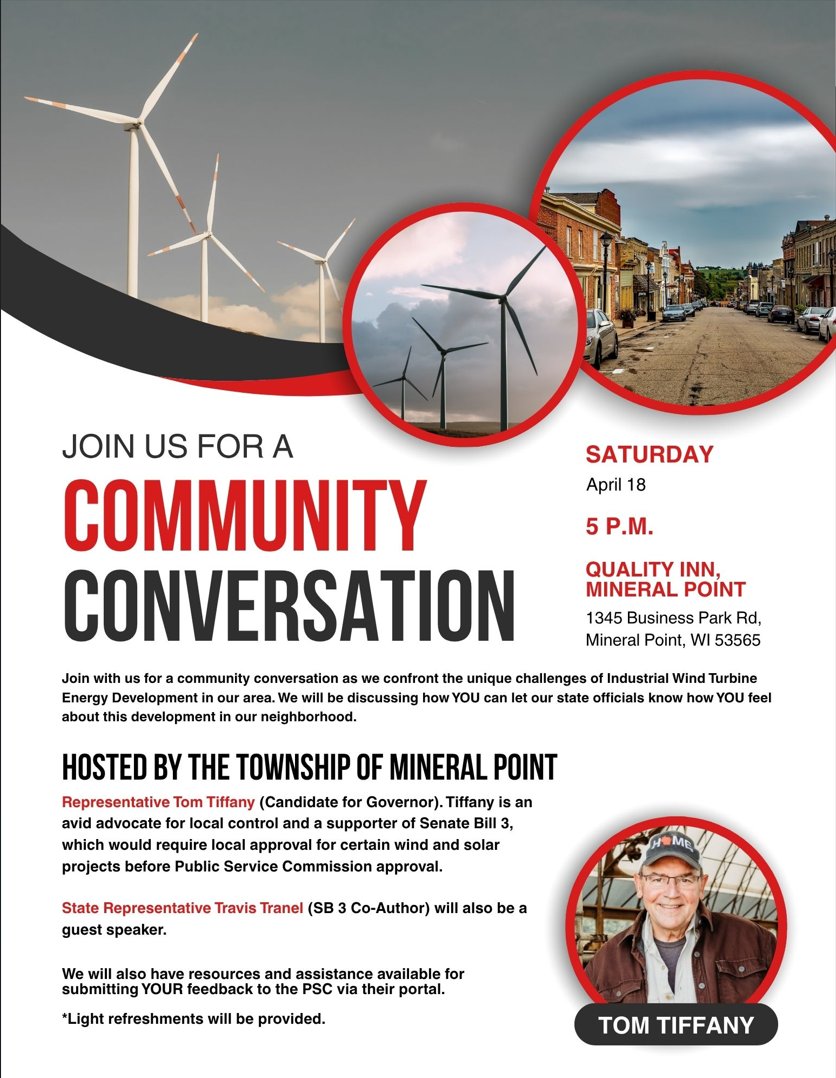 JOIN US FOR A
COMMUNITY
CONVERSATION

SATURDAY
April 18

5 P.M.

QUALITY INN, MINERAL POINT
1345 Business Park Rd, Mineral Point, WI 53565

Join with us for a community conversation as we confront the unique challenges of Industrial Wind Turbine Energy Development in our area. We will be discussing how YOU can let our state officials know how YOU feel about this development in our neighborhood.

HOSTED BY THE TOWNSHIP OF MINERAL POINT

Representative Tom Tiffany (Candidate for Governor). Tiffany is an avid advocate for local control and a supporter of Senate Bill 3, which would require local approval for certain wind and solar projects before Public Service Commission approval.

State Representative Travis Tranel (SB 3 Co-Author) will also be a guest speaker.

We will also have resources and assistance available for submitting YOUR feedback to the PSC via their portal.

*Light refreshments will be provided.

HOME

TOM TIFFANY